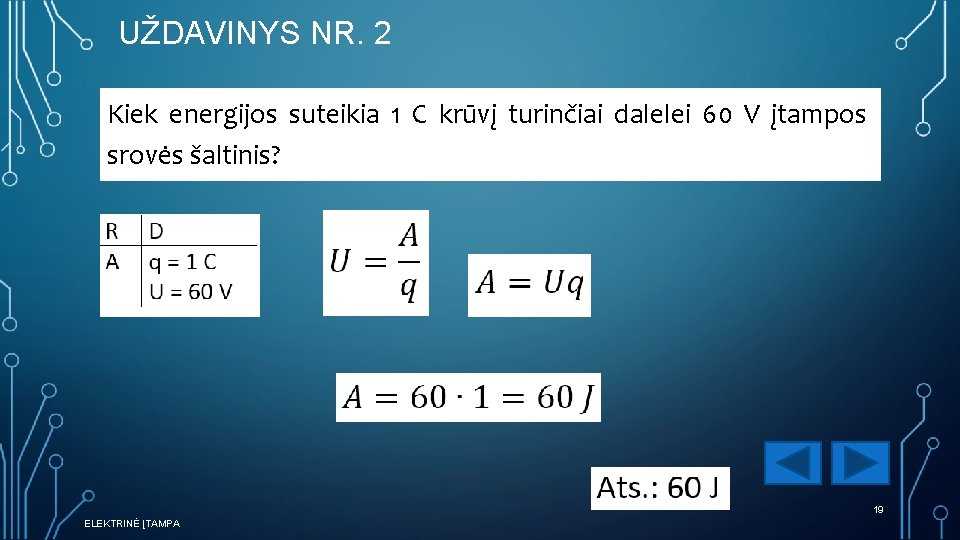 UŽDAVINYS NR. 2

Kiek energijos suteikia 1 C krūvį turinčiai dalelei 60 V įtampos srovės šaltinis?

| R | D |
|---|---|
| A | q = 1 C U = 60 V |

$U = \frac{A}{q}$

$A = Uq$

$A = 60 \cdot 1 = 60 J$

Ats.: 60 J

19

ELEKTRINĖ ĮTAMPA